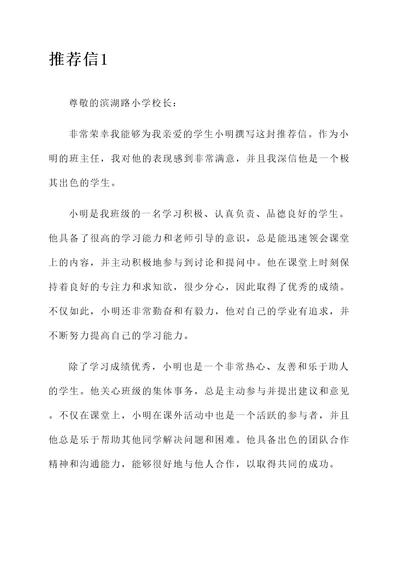 推荐信1

尊敬的滨湖路小学校长：

非常荣幸我能够为我亲爱的学生小明撰写这封推荐信。作为小明的班主任，我对他的表现感到非常满意，并且我深信他是一个极其出色的学生。

小明是我班级的一名学习积极、认真负责、品德良好的学生。他具备了很高的学习能力和老师引导的意识，总是能迅速领会课堂上的内容，并主动积极地参与到讨论和提问中。他在课堂上时刻保持着良好的专注力和求知欲，很少分心，因此取得了优秀的成绩。不仅如此，小明还非常勤奋和有毅力，他对自己的学业有追求，并不断努力提高自己的学习能力。

除了学习成绩优秀，小明也是一个非常热心、友善和乐于助人的学生。他关心班级的集体事务，总是主动参与并提出建议和意见。不仅在课堂上，小明在课外活动中也是一个活跃的参与者，并且他总是乐于帮助其他同学解决问题和困难。他具备出色的团队合作精神和沟通能力，能够很好地与他人合作，以取得共同的成功。